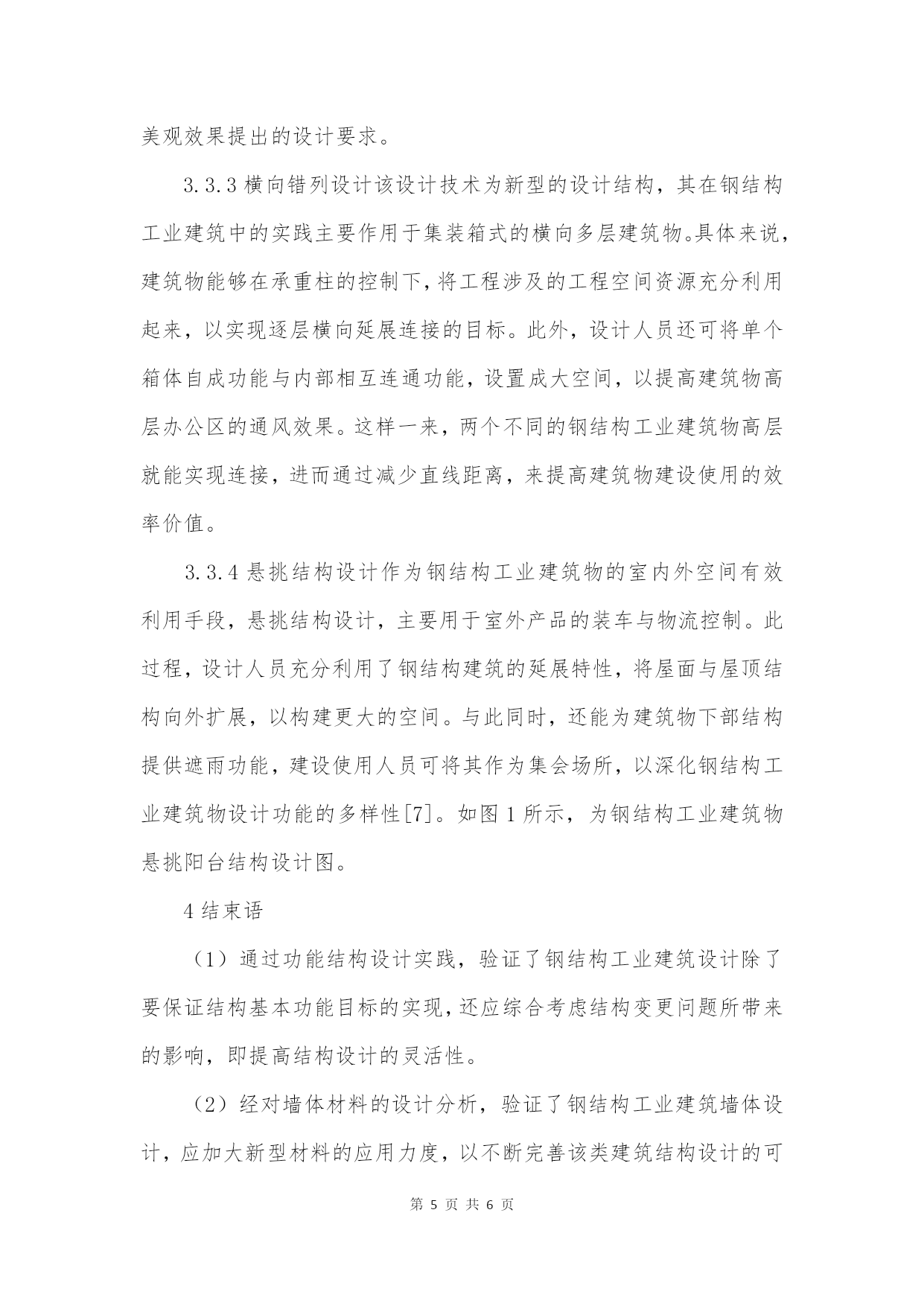 美观效果提出的设计要求。

3.3.3 横向错列设计该设计技术为新型的设计结构，其在钢结构工业建筑中的实践主要作用于集装箱式的横向多层建筑物。具体来说，建筑物能够在承重柱的控制下，将工程涉及的工程空间资源充分利用起来，以实现逐层横向延展连接的目标。此外，设计人员还可将单个箱体自成功能与内部相互连通功能，设置成大空间，以提高建筑物高层办公区的通风效果。这样一来，两个不同的钢结构工业建筑物高层就能实现连接，进而通过减少直线距离，来提高建筑物建设使用的效率价值。

3.3.4 悬挑结构设计作为钢结构工业建筑物的室内外空间有效利用手段，悬挑结构设计，主要用于室外产品的装车与物流控制。此过程，设计人员充分利用了钢结构建筑的延展特性，将屋面与屋顶结构向外扩展，以构建更大的空间。与此同时，还能为建筑物下部结构提供遮雨功能，建设使用人员可将其作为集会场所，以深化钢结构工业建筑物设计功能的多样性[7]。如图 1 所示，为钢结构工业建筑物悬挑阳台结构设计图。

4 结束语

（1）通过功能结构设计实践，验证了钢结构工业建筑设计除了要保证结构基本功能目标的实现，还应综合考虑结构变更问题所带来的影响，即提高结构设计的灵活性。

（2）经对墙体材料的设计分析，验证了钢结构工业建筑墙体设计，应加大新型材料的应用力度，以不断完善该类建筑结构设计的可

第 5 页 共 6 页